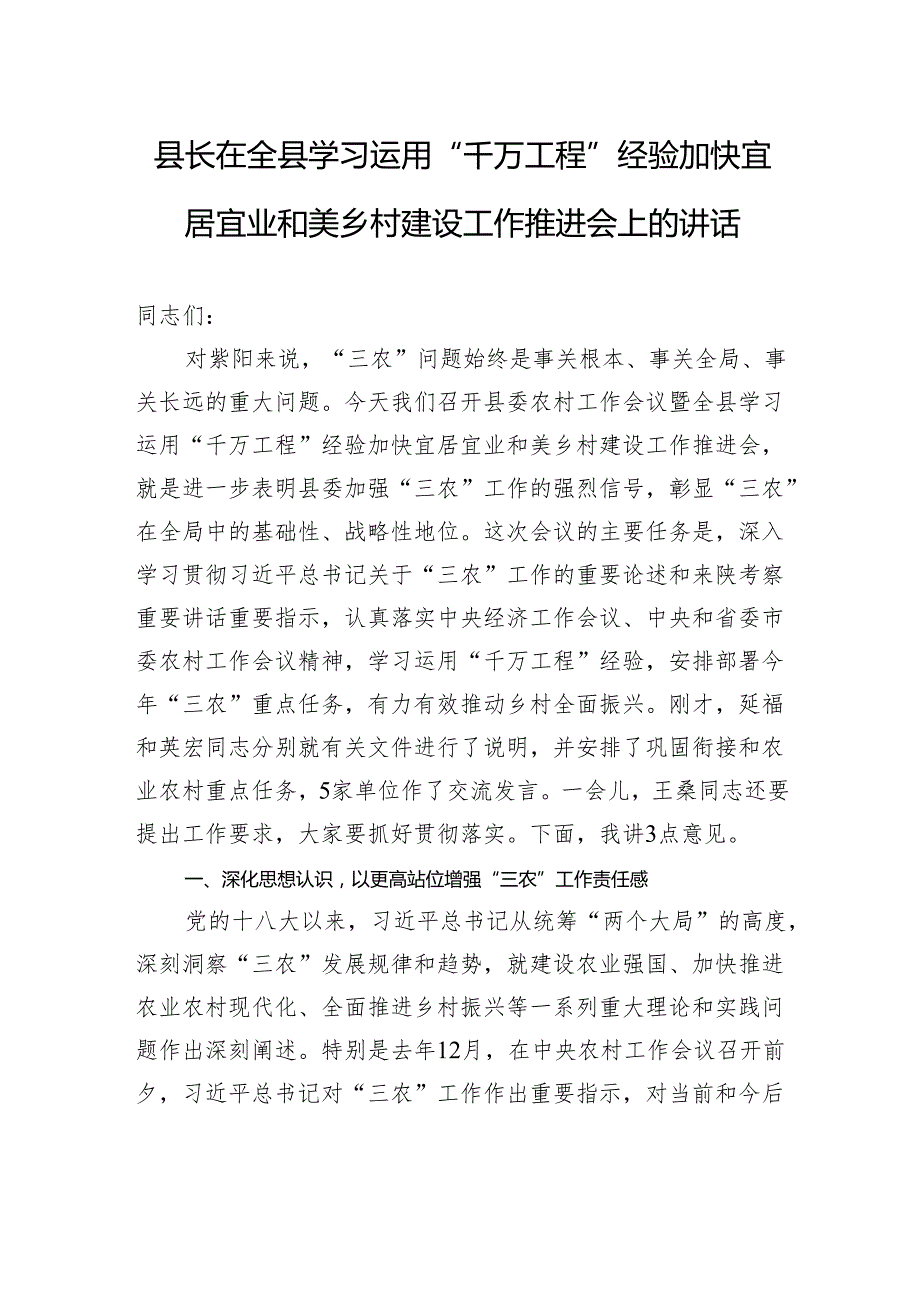 县长在全县学习运用“千万工程”经验加快宜居宜业和美乡村建设工作推进会上的讲话

同志们：

对紫阳来说，“三农”问题始终是事关根本、事关全局、事关长远的重大问题。今天我们召开县委农村工作会议暨全县学习运用“千万工程”经验加快宜居宜业和美乡村建设工作推进会，就是进一步表明县委加强“三农”工作的强烈信号，彰显“三农”在全局中的基础性、战略性地位。这次会议的主要任务是，深入学习贯彻习近平总书记关于“三农”工作的重要论述和来陕考察重要讲话重要指示，认真落实中央经济工作会议、中央和省委市委农村工作会议精神，学习运用“千万工程”经验，安排部署今年“三农”重点任务，有力有效推动乡村全面振兴。刚才，延福和英宏同志分别就有关文件进行了说明，并安排了巩固衔接和农业农村重点任务，5家单位作了交流发言。一会儿，王桑同志还要提出工作要求，大家要抓好贯彻落实。下面，我讲3点意见。

一、深化思想认识，以更高站位增强“三农”工作责任感

党的十八大以来，习近平总书记从统筹“两个大局”的高度，深刻洞察“三农”发展规律和趋势，就建设农业强国、加快推进农业农村现代化、全面推进乡村振兴等一系列重大理论和实践问题作出深刻阐述。特别是去年12月，在中央农村工作会议召开前夕，习近平总书记对“三农”工作作出重要指示，对当前和今后